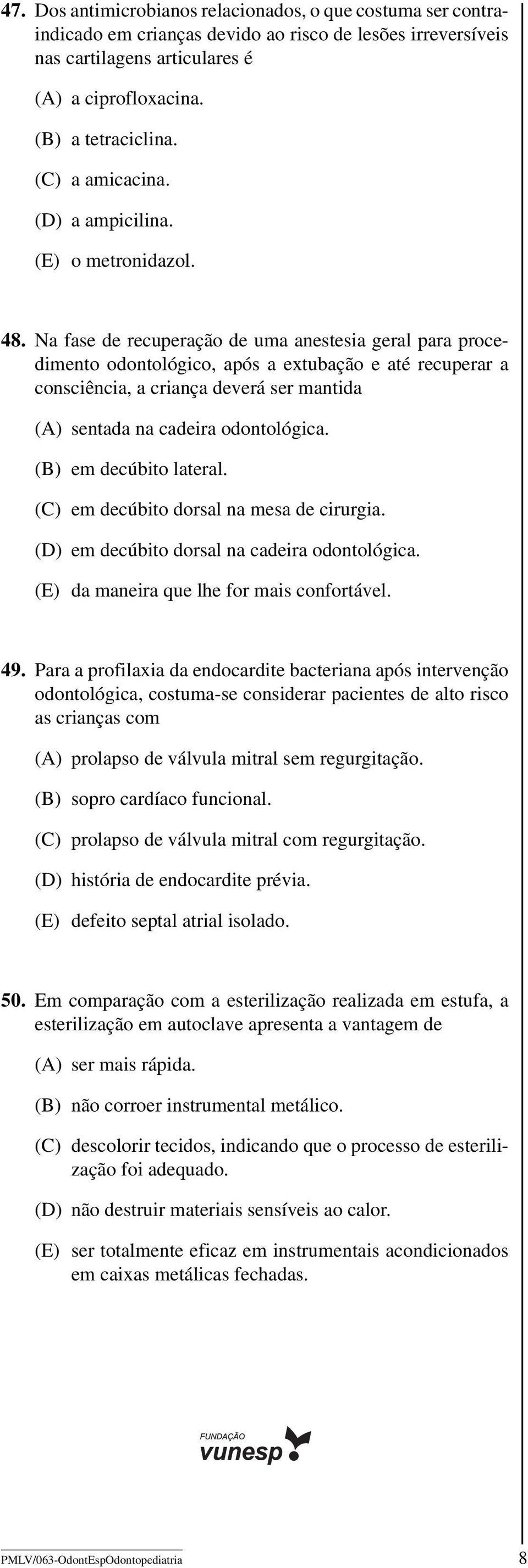 47. Dos antimicrobianos relacionados, o que costuma ser contraindicado em crianças devido ao risco de lesões irreversíveis nas cartilagens articulares é

(A) a ciprofloxacina.

(B) a tetraciclina.

(C) a amicacina.

(D) a ampicilina.

(E) o metronidazol.

48. Na fase de recuperação de uma anestesia geral para procedimento odontológico, após a extubação e até recuperar a consciência, a criança deverá ser mantida

(A) sentada na cadeira odontológica.

(B) em decúbito lateral.

(C) em decúbito dorsal na mesa de cirurgia.

(D) em decúbito dorsal na cadeira odontológica.

(E) da maneira que lhe for mais confortável.

49. Para a profilaxia da endocardite bacteriana após intervenção odontológica, costuma-se considerar pacientes de alto risco as crianças com

(A) prolapso de válvula mitral sem regurgitação.

(B) sopro cardíaco funcional.

(C) prolapso de válvula mitral com regurgitação.

(D) história de endocardite prévia.

(E) defeito septal atrial isolado.

50. Em comparação com a esterilização realizada em estufa, a esterilização em autoclave apresenta a vantagem de

(A) ser mais rápida.

(B) não corroer instrumental metálico.

(C) descolorir tecidos, indicando que o processo de esterilização foi adequado.

(D) não destruir materiais sensíveis ao calor.

(E) ser totalmente eficaz em instrumentais acondicionados em caixas metálicas fechadas.

FUNDAÇÃO
vunesp

PMLV/063-OdontEspOdontopediatria 8